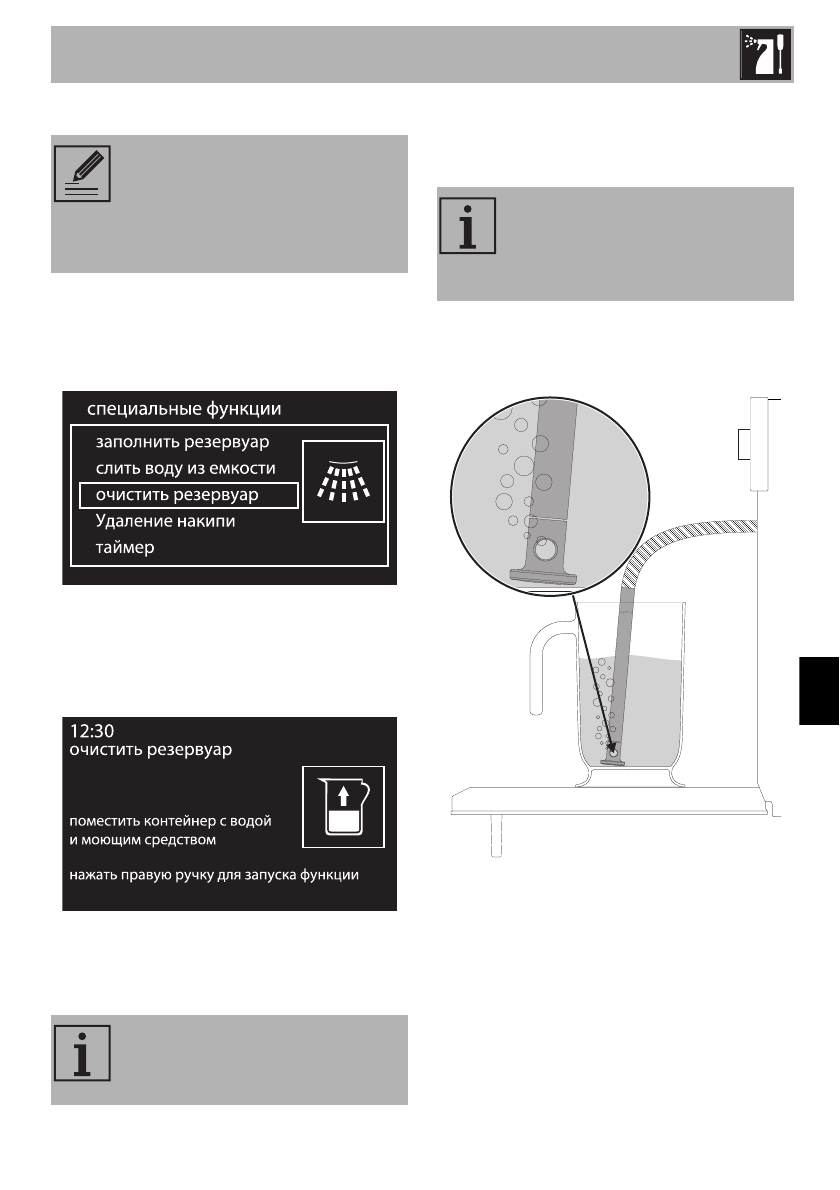 специальные функции
заполнить резервуар
слить воду из емкости
очистить резервуар
Удаление накипи
таймер

12:30
очистить резервуар
поместить контейнер с водой и моющим средством
нажать правую ручку для запуска функции